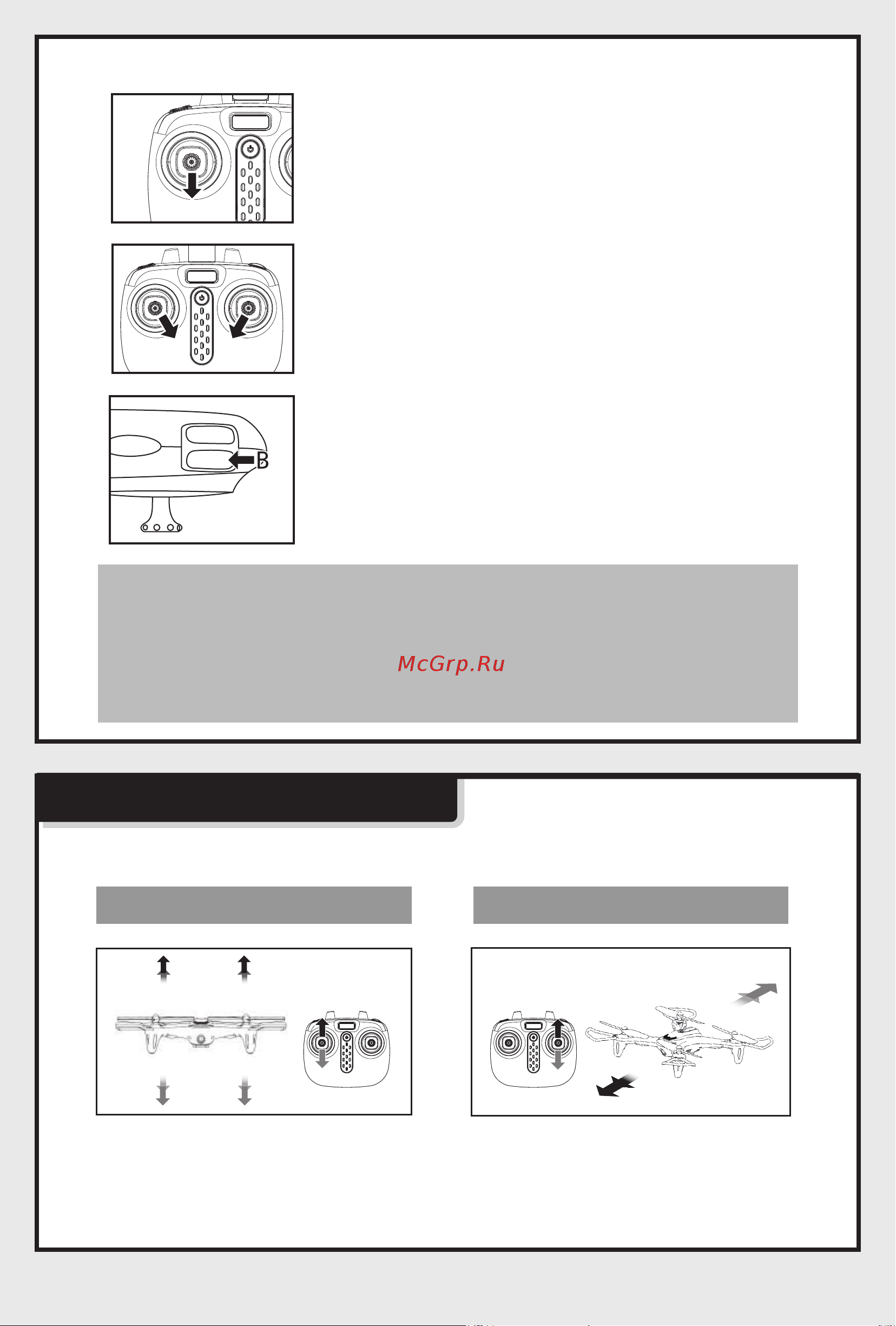 B

McGrp.Ru